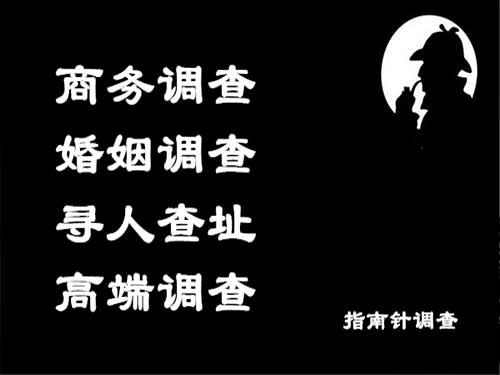 商务调查
婚姻调查
寻人查址
高端调查

指南针调查